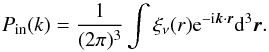 $P_{\mathrm{in}}(k) = \frac{1}{(2\pi)^3} \int \xi_v(r) \mathrm{e}^{-\mathrm{i}\boldsymbol{k}\cdot\boldsymbol{r}} \mathrm{d}^3\boldsymbol{r}.$